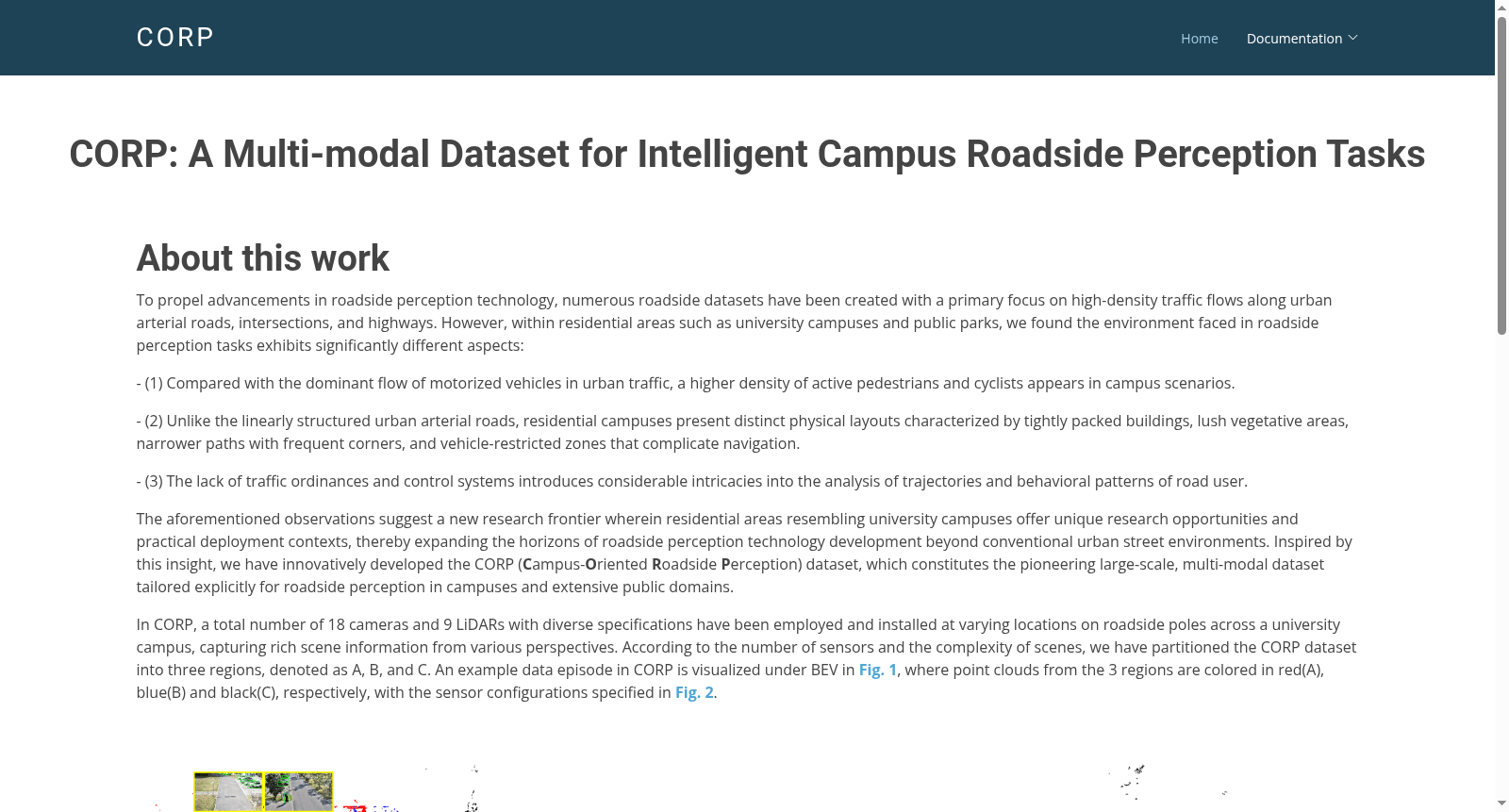 CORP

Home Documentation

CORP: A Multi-modal Dataset for Intelligent Campus Roadside Perception Tasks

About this work

To propel advancements in roadside perception technology, numerous roadside datasets have been created with a primary focus on high-density traffic flows along urban arterial roads, intersections, and highways. However, within residential areas such as university campuses and public parks, we found the environment faced in roadside perception tasks exhibits significantly different aspects:

- (1) Compared with the dominant flow of motorized vehicles in urban traffic, a higher density of active pedestrians and cyclists appears in campus scenarios.

- (2) Unlike the linearly structured urban arterial roads, residential campuses present distinct physical layouts characterized by tightly packed buildings, lush vegetative areas, narrower paths with frequent corners, and vehicle-restricted zones that complicate navigation.

- (3) The lack of traffic ordinances and control systems introduces considerable intricacies into the analysis of trajectories and behavioral patterns of road user.

The aforementioned observations suggest a new research frontier wherein residential areas resembling university campuses offer unique research opportunities and practical deployment contexts, thereby expanding the horizons of roadside perception technology development beyond conventional urban street environments. Inspired by this insight, we have innovatively developed the CORP (Campus-Oriented Roadside Perception) dataset, which constitutes the pioneering large-scale, multi-modal dataset tailored explicitly for roadside perception in campuses and extensive public domains.

In CORP, a total number of 18 cameras and 9 LiDARs with diverse specifications have been employed and installed at varying locations on roadside poles across a university campus, capturing rich scene information from various perspectives. According to the number of sensors and the complexity of scenes, we have partitioned the CORP dataset into three regions, denoted as A, B, and C. An example data episode in CORP is visualized under BEV in Fig. 1, where point clouds from the 3 regions are colored in red(A), blue(B) and black(C), respectively, with the sensor configurations specified in Fig. 2.